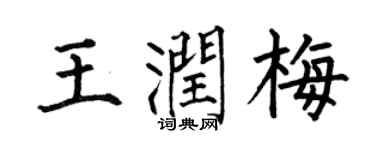 王潤梅

词典网